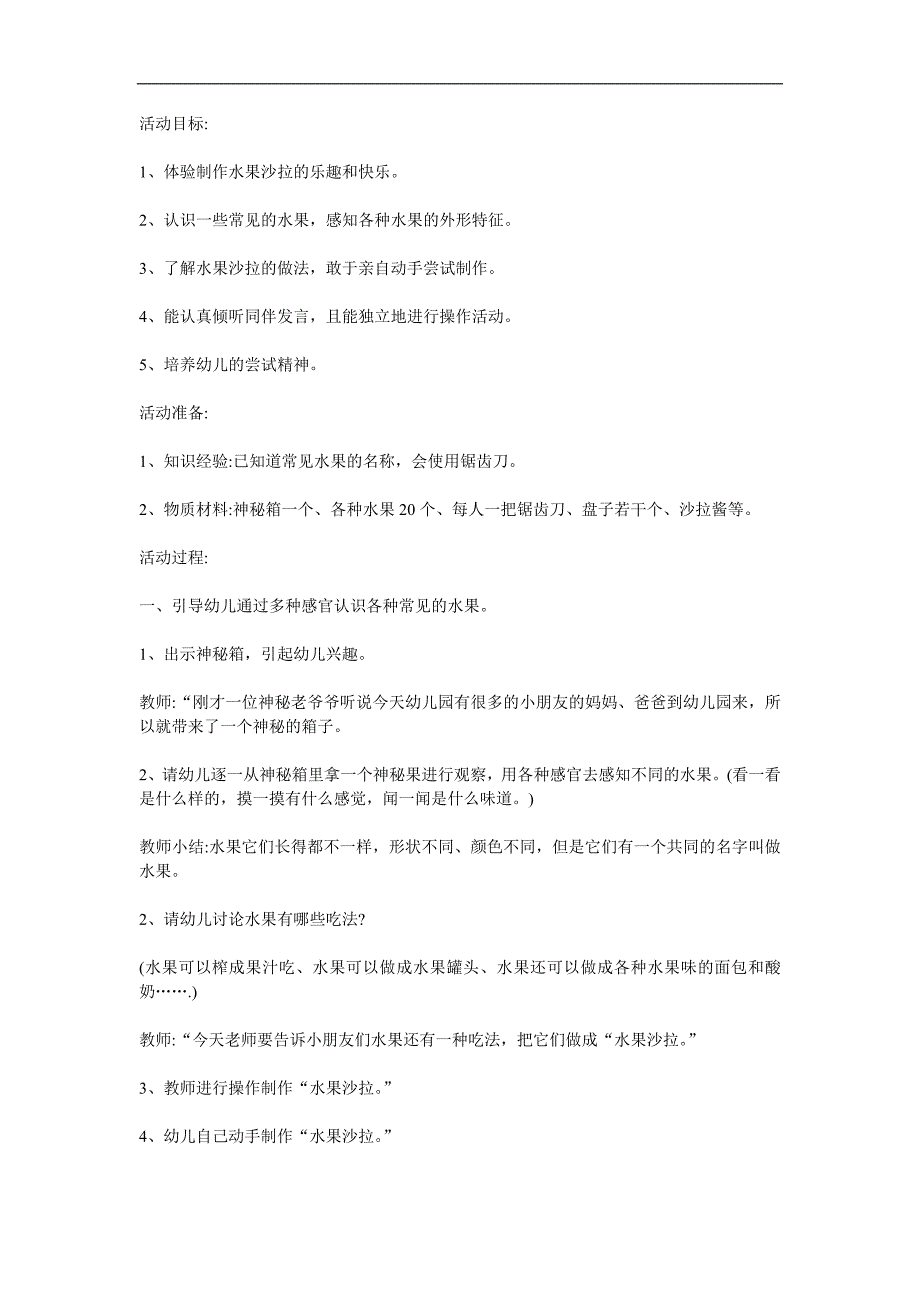 活动目标:

1、体验制作水果沙拉的乐趣和快乐。

2、认识一些常见的水果，感知各种水果的外形特征。

3、了解水果沙拉的做法，敢于亲自动手尝试制作。

4、能认真倾听同伴发言，且能独立地进行操作活动。

5、培养幼儿的尝试精神。

活动准备:

1、知识经验:已知道常见水果的名称，会使用锯齿刀。

2、物质材料:神秘箱一个、各种水果 20 个、每人一把锯齿刀、盘子若干个、沙拉酱等。

活动过程:

一、引导幼儿通过多种感官认识各种常见的水果。

1、出示神秘箱，引起幼儿兴趣。

教师:“刚才一位神秘老爷爷听说今天幼儿园有很多的小朋友的妈妈、爸爸到幼儿园来，所以就带来了一个神秘的箱子。

2、请幼儿逐一从神秘箱里拿一个神秘果进行观察，用各种感官去感知不同的水果。(看一看是什么样的，摸一摸有什么感觉，闻一闻是什么味道。)

教师小结:水果它们长得都不一样，形状不同、颜色不同，但是它们有一个共同的名字叫做水果。

2、请幼儿讨论水果有哪些吃法?

(水果可以榨成果汁吃、水果可以做成水果罐头、水果还可以做成各种水果味的面包和酸奶……)

教师:“今天老师要告诉小朋友们水果还有一种吃法，把它们做成“水果沙拉。”

3、教师进行操作制作“水果沙拉。”

4、幼儿自己动手制作“水果沙拉。”